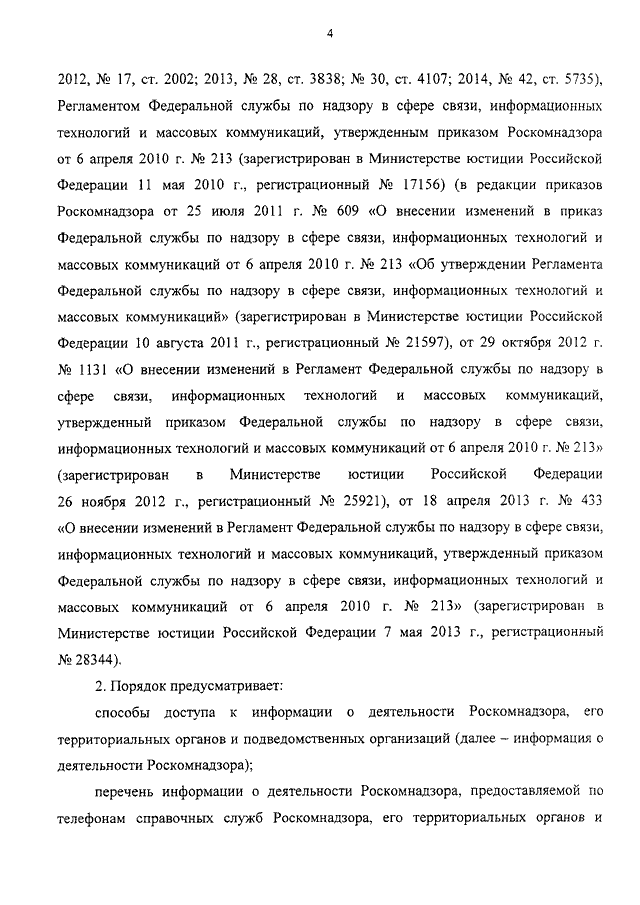 4

2012, № 17, ст. 2002; 2013, № 28, ст. 3838; № 30, ст. 4107; 2014, № 42, ст. 5735), Регламентом Федеральной службы по надзору в сфере связи, информационных технологий и массовых коммуникаций, утвержденным приказом Роскомнадзора от 6 апреля 2010 г. № 213 (зарегистрирован в Министерстве юстиции Российской Федерации 11 мая 2010 г., регистрационный № 17156) (в редакции приказов Роскомнадзора от 25 июля 2011 г. № 609 «О внесении изменений в приказ Федеральной службы по надзору в сфере связи, информационных технологий и массовых коммуникаций от 6 апреля 2010 г. № 213 «Об утверждении Регламента Федеральной службы по надзору в сфере связи, информационных технологий и массовых коммуникаций» (зарегистрирован в Министерстве юстиции Российской Федерации 10 августа 2011 г., регистрационный № 21597), от 29 октября 2012 г. № 1131 «О внесении изменений в Регламент Федеральной службы по надзору в сфере связи, информационных технологий и массовых коммуникаций, утвержденный приказом Федеральной службы по надзору в сфере связи, информационных технологий и массовых коммуникаций от 6 апреля 2010 г. № 213» (зарегистрирован в Министерстве юстиции Российской Федерации 26 ноября 2012 г., регистрационный № 25921), от 18 апреля 2013 г. № 433 «О внесении изменений в Регламент Федеральной службы по надзору в сфере связи, информационных технологий и массовых коммуникаций, утвержденный приказом Федеральной службы по надзору в сфере связи, информационных технологий и массовых коммуникаций от 6 апреля 2010 г. № 213» (зарегистрирован в Министерстве юстиции Российской Федерации 7 мая 2013 г., регистрационный № 28344).

2. Порядок предусматривает:

способы доступа к информации о деятельности Роскомнадзора, его территориальных органов и подведомственных организаций (далее – информация о деятельности Роскомнадзора);

перечень информации о деятельности Роскомнадзора, предоставляемой по телефонам справочных служб Роскомнадзора, его территориальных органов и